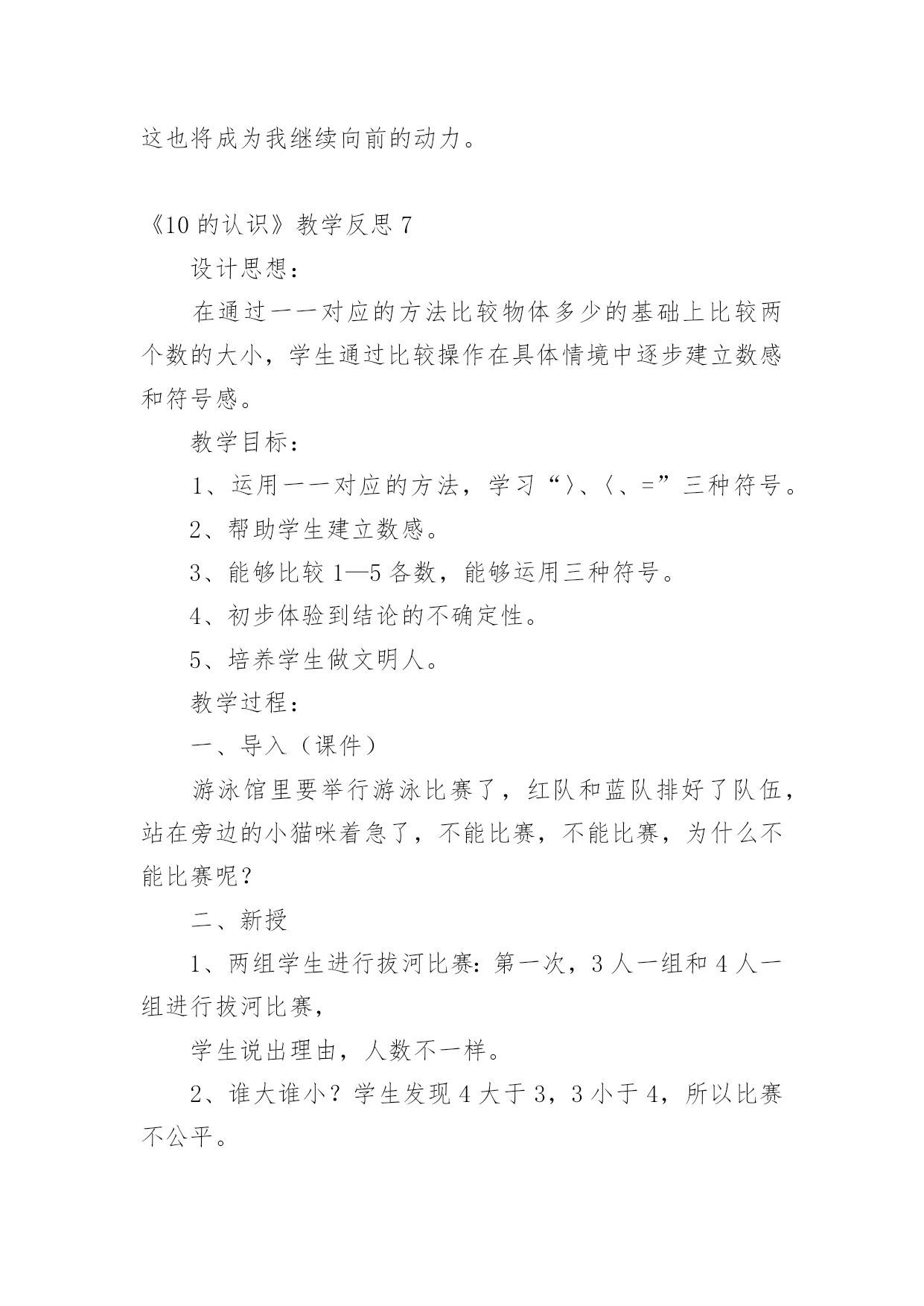 这也将成为我继续向前的动力。

《10 的认识》教学反思 7

设计思想：

在通过一一对应的方法比较物体多少的基础上比较两个数的大小，学生通过比较操作在具体情境中逐步建立数感和符号感。

教学目标：

1、运用一一对应的方法，学习“〉、〈、=”三种符号。

2、帮助学生建立数感。

3、能够比较 1—5 各数，能够运用三种符号。

4、初步体验到结论的不确定性。

5、培养学生做文明人。

教学过程：

一、导入（课件）

游泳馆里要举行游泳比赛了，红队和蓝队排好了队伍，站在旁边的小猫咪着急了，不能比赛，不能比赛，为什么不能比赛呢？

二、新授

1、两组学生进行拔河比赛：第一次，3 人一组和 4 人一组进行拔河比赛，

学生说出理由，人数不一样。

2、谁大谁小？学生发现 4 大于 3，3 小于 4，所以比赛不公平。